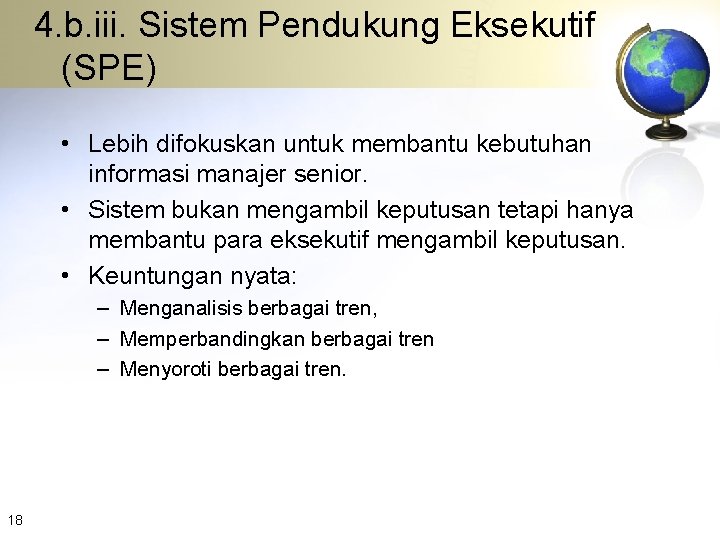 4.b.iii. Sistem Pendukung Eksekutif (SPE)

• Lebih difokuskan untuk membantu kebutuhan informasi manajer senior.
• Sistem bukan mengambil keputusan tetapi hanya membantu para eksekutif mengambil keputusan.
• Keuntungan nyata:
– Menganalisis berbagai tren,
– Memperbandingkan berbagai tren
– Menyoroti berbagai tren.

18